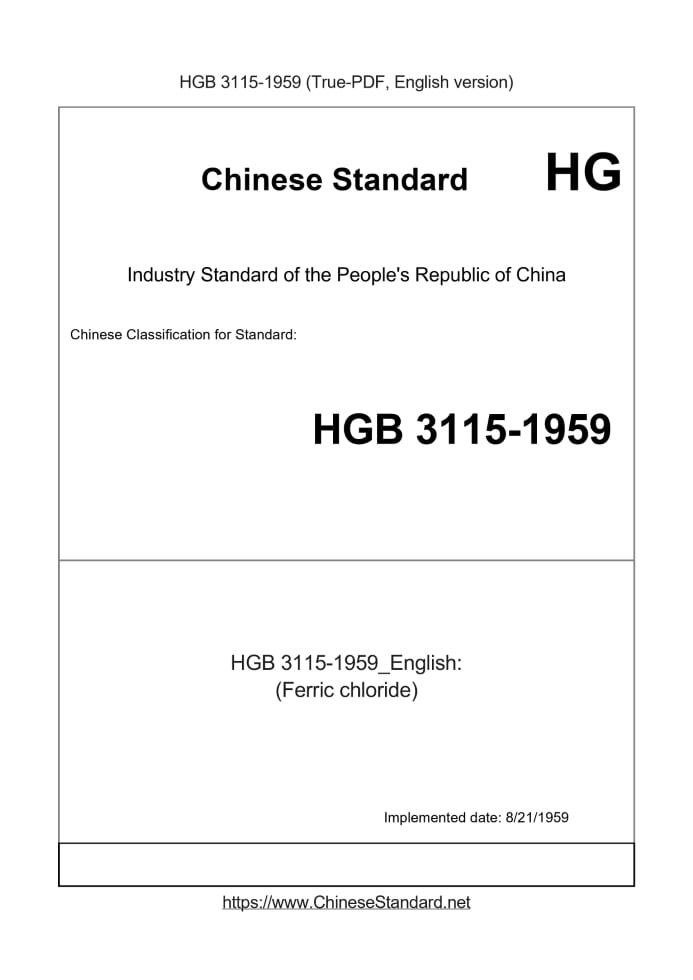 HGB 3115-1959 (True-PDF, English version)

Chinese Standard HG

Industry Standard of the People's Republic of China

Chinese Classification for Standard:

HGB 3115-1959

HGB 3115-1959_English:
(Ferric chloride)

Implemented date: 8/21/1959

https://www.ChineseStandard.net